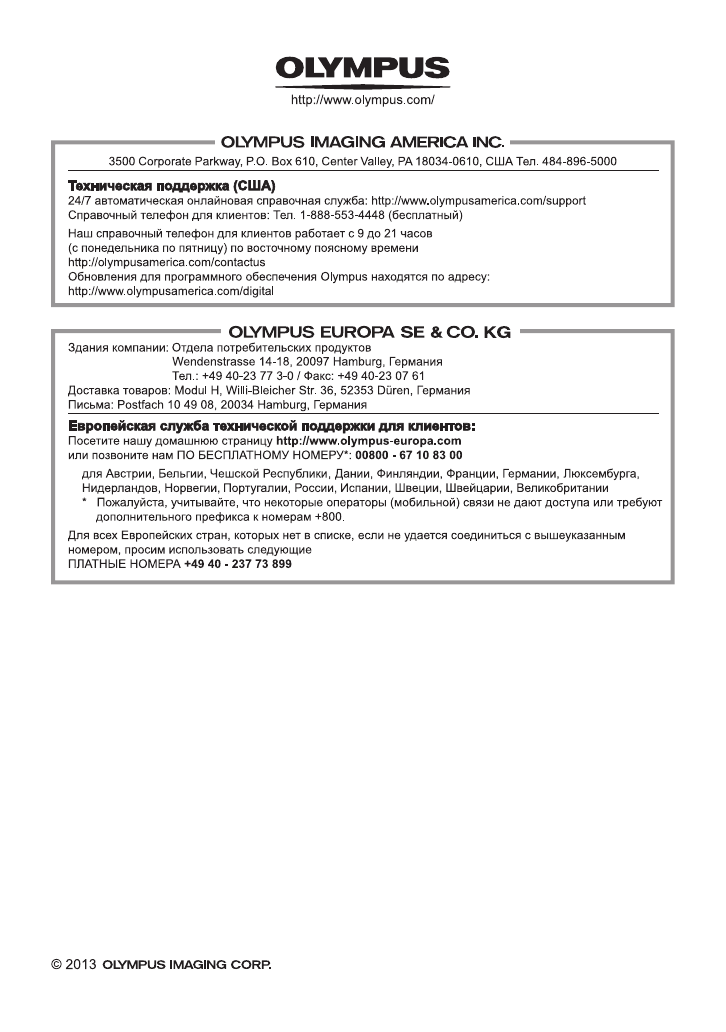 OLYMPUS

http://www.olympus.com/

OLYMPUS IMAGING AMERICA INC.

3500 Corporate Parkway, P.O. Box 610, Center Valley, PA 18034-0610, США Тел. 484-896-5000

Техническая поддержка (США)
24/7 автоматическая онлайновая справочная служба: http://www.olympusamerica.com/support
Справочный телефон для клиентов: Тел. 1-888-553-4448 (бесплатный)

Наш справочный телефон для клиентов работает с 9 до 21 часов (с понедельника по пятницу) по восточному поясному времени
http://olympusamerica.com/contactus
Обновления для программного обеспечения Olympus находятся по адресу: http://www.olympusamerica.com/digital

OLYMPUS EUROPA SE & CO. KG

Здания компании: Отдела потребительских продуктов
Wendenstrasse 14-18, 20097 Hamburg, Германия
Тел.: +49 40-23 77 3-0 / Факс: +49 40-23 07 61
Доставка товаров: Modul H, Willi-Bleicher Str. 36, 52353 Düren, Германия
Письма: Postfach 10 49 08, 20034 Hamburg, Германия

Европейская служба технической поддержки для клиентов:
Посетите нашу домашнюю страницу http://www.olympus-europa.com
или позвоните нам ПО БЕСПЛАТНОМУ НОМЕРУ*: 00800 - 67 10 83 00

для Австрии, Бельгии, Чешской Республики, Дании, Финляндии, Франции, Германии, Люксембурга, Нидерландов, Норвегии, Португалии, России, Испании, Швеции, Швейцарии, Великобритании
* Пожалуйста, учитывайте, что некоторые операторы (мобильной) связи не дают доступа или требуют дополнительного префикса к номерам +800.

Для всех Европейских стран, которых нет в списке, если не удается соединиться с вышеуказанным номером, просим использовать следующие
ПЛАТНЫЕ НОМЕРА +49 40 - 237 73 899

© 2013 OLYMPUS IMAGING CORP.